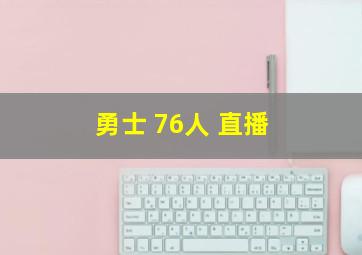 勇士 76人 直播